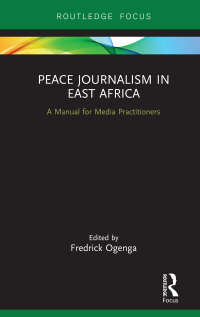 ROUTLEDGE FOCUS

PEACE JOURNALISM IN EAST AFRICA

A Manual for Media Practitioners

Edited by
Fredrick Ogenga

Routledge
Focus